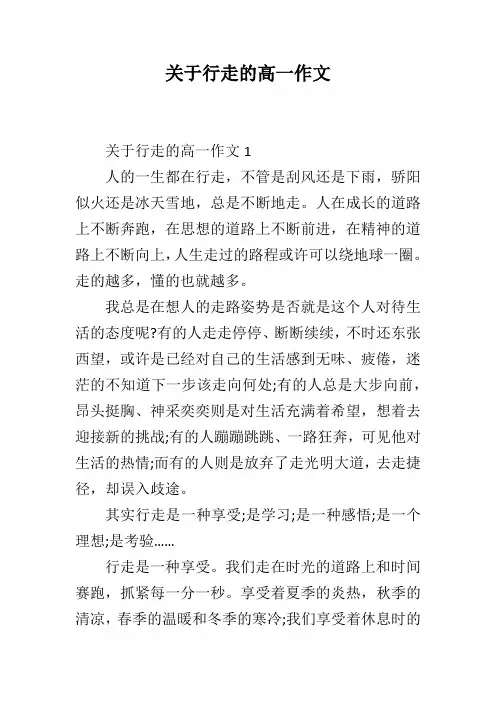 关于行走的高一作文

关于行走的高一作文 1

人的一生都在行走，不管是刮风还是下雨，骄阳似火还是冰天雪地，总是不断地走。人在成长的道路上不断奔跑，在思想的道路上不断前进，在精神的道路上不断向上，人生走过的路程或许可以绕地球一圈。走的越多，懂的也就越多。

我总是在想人的走路姿势是否就是这个人对待生活的态度呢?有的人走走停停、断断续续，不时还东张西望，或许是已经对自己的生活感到无味、疲倦，迷茫的不知道下一步该走向何处;有的人总是大步向前，昂头挺胸、神采奕奕则是对生活充满着希望，想着去迎接新的挑战;有的人蹦蹦跳跳、一路狂奔，可见他对生活的热情;而有的人则是放弃了走光明大道，去走捷径，却误入歧途。

其实行走是一种享受;是学习;是一种感悟;是一个理想;是考验……

行走是一种享受。我们走在时光的道路上和时间赛跑，抓紧每一分一秒。享受着夏季的炎热，秋季的清凉，春季的温暖和冬季的寒冷;我们享受着休息时的